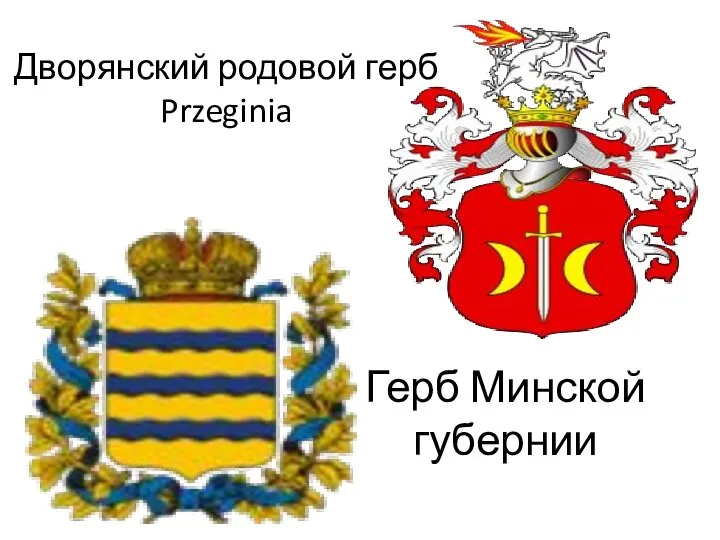 Дворянский родовой герб
Przeginia

Герб Минской губернии